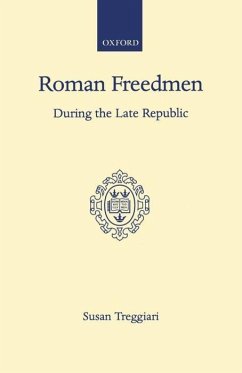 OXFORD

Roman Freedmen

During the Late Republic

Susan Treggiari